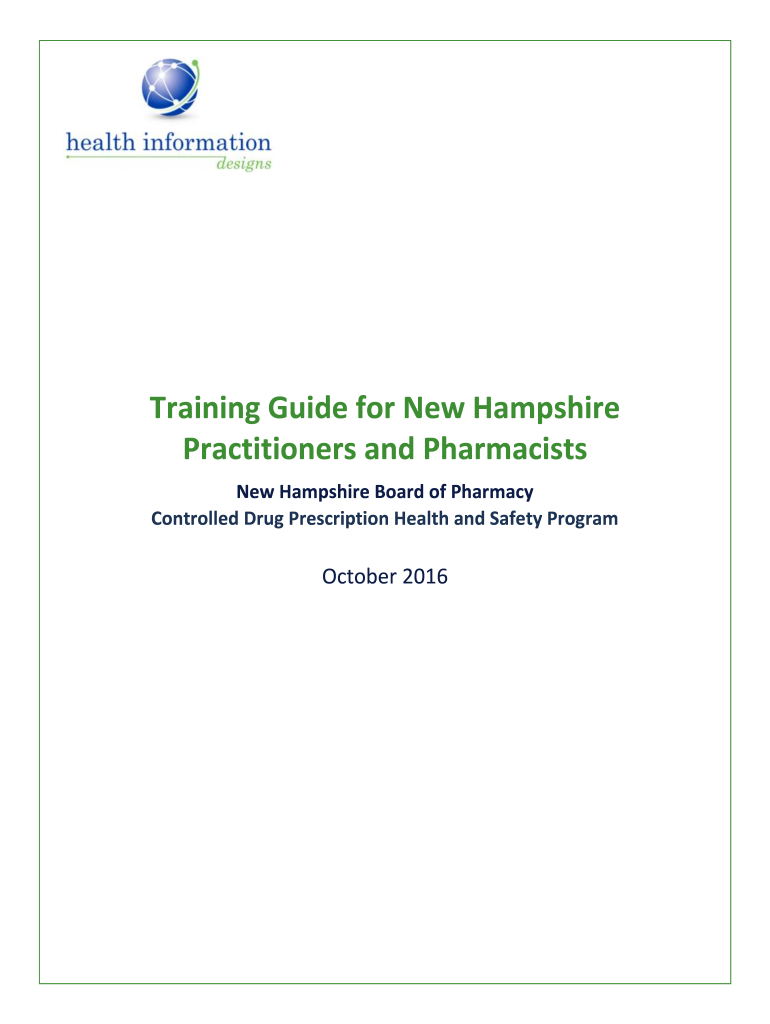 health information
designs

Training Guide for New Hampshire Practitioners and Pharmacists

New Hampshire Board of Pharmacy
Controlled Drug Prescription Health and Safety Program

October 2016